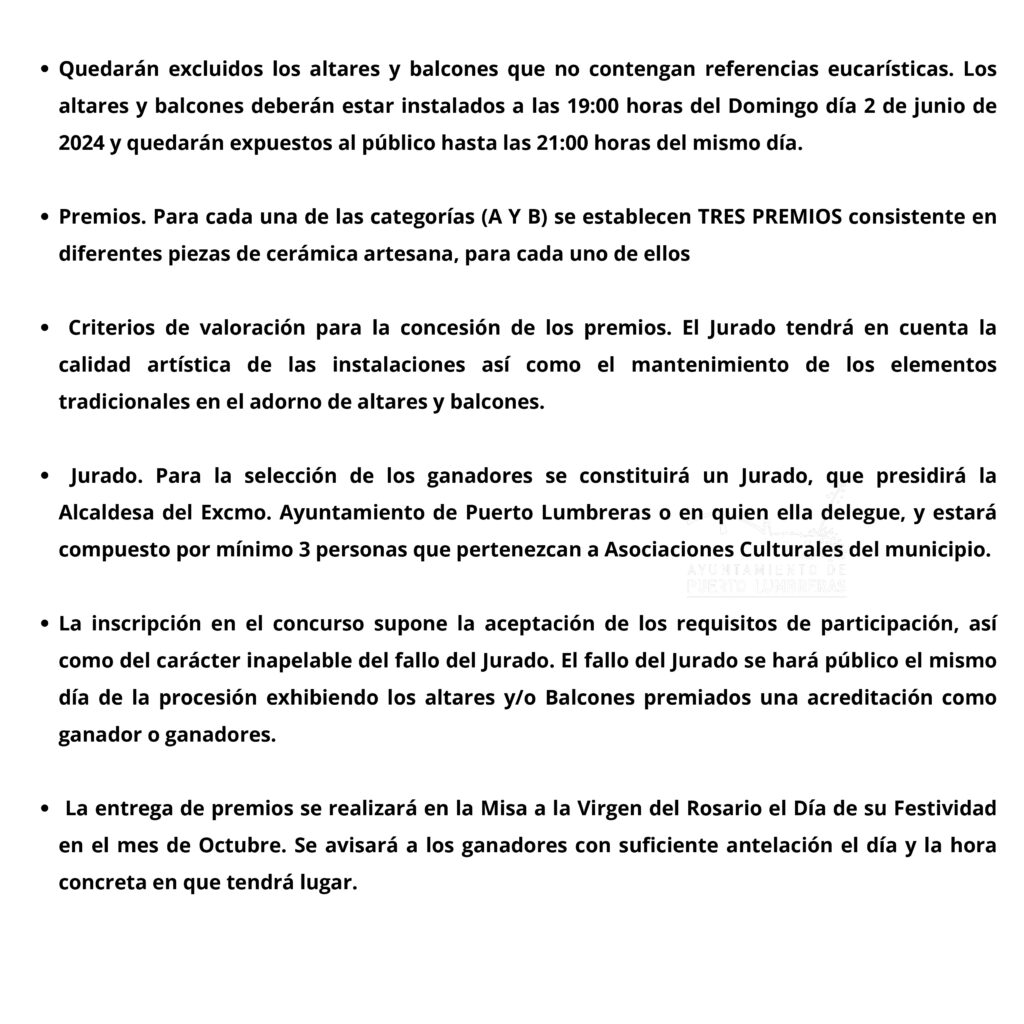 • Quedarán excluidos los altares y balcones que no contengan referencias eucarísticas. Los altares y balcones deberán estar instalados a las 19:00 horas del Domingo día 2 de junio de 2024 y quedarán expuestos al público hasta las 21:00 horas del mismo día.

• Premios. Para cada una de las categorías (A Y B) se establecen TRES PREMIOS consistente en diferentes piezas de cerámica artesana, para cada uno de ellos

• Criterios de valoración para la concesión de los premios. El Jurado tendrá en cuenta la calidad artística de las instalaciones así como el mantenimiento de los elementos tradicionales en el adorno de altares y balcones.

• Jurado. Para la selección de los ganadores se constituirá un Jurado, que presidirá la Alcaldesa del Excmo. Ayuntamiento de Puerto Lumbreras o en quien ella delegue, y estará compuesto por mínimo 3 personas que pertenezcan a Asociaciones Culturales del municipio.

AYUNTAMIENTO DE PUERTO LUMBRERAS

• La inscripción en el concurso supone la aceptación de los requisitos de participación, así como del carácter inapelable del fallo del Jurado. El fallo del Jurado se hará público el mismo día de la procesión exhibiendo los altares y/o Balcones premiados una acreditación como ganador o ganadores.

• La entrega de premios se realizará en la Misa a la Virgen del Rosario el Día de su Festividad en el mes de Octubre. Se avisará a los ganadores con suficiente antelación el día y la hora concreta en que tendrá lugar.